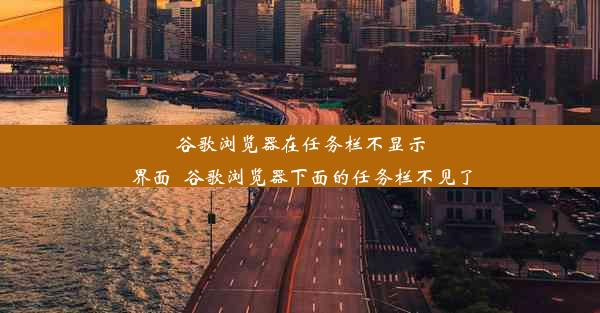 谷歌浏览器在任务栏不显示界面 谷歌浏览器下面的任务栏不见了